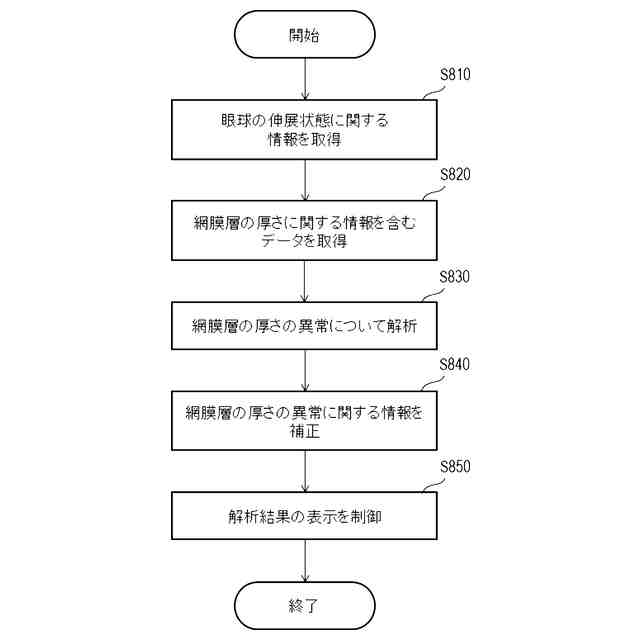 開始

S810

眼球の伸展状態に関する情報を取得

S820

網膜層の厚さに関する情報を含むデータを取得

S830

網膜層の厚さの異常について解析

S840

網膜層の厚さの異常に関する情報を補正

S850

解析結果の表示を制御

終了